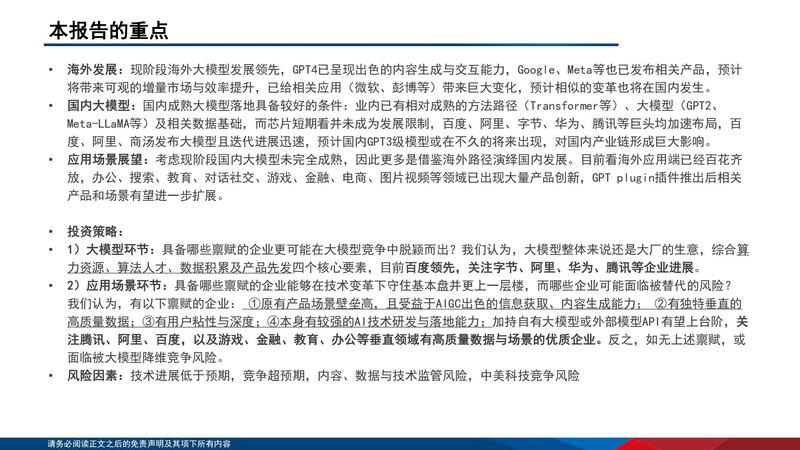 本报告的重点

• 海外发展：现阶段海外大模型发展领先，GPT4已呈现出色的内容生成与交互能力，Google、Meta等也已发布相关产品，预计将带来可观的增量市场与效率提升，已给相关应用（微软、彭博等）带来巨大变化，预计相似的变革也将在国内发生。
• 国内大模型：国内成熟大模型落地具备较好的条件：业内已有相对成熟的方法路径（Transformer等）、大模型（GPT2、Meta-LLaMA等）及相关数据基础，而芯片短期看并未成为发展限制，百度、阿里、字节、华为、腾讯等巨头均加速布局，百度、阿里、商汤发布大模型且迭代进展迅速，预计国内GPT3级模型或在不久的将来出现，对国内产业链形成巨大影响。
• 应用场景展望：考虑现阶段国内大模型未完全成熟，因此更多是借鉴海外路径演绎国内发展。目前看海外应用端已经百花齐放，办公、搜索、教育、对话社交、游戏、金融、电商、图片视频等领域已出现大量产品创新，GPT plugin插件推出后相关产品和场景有望进一步扩展。

• 投资策略：
• 1）大模型环节：具备哪些禀赋的企业更可能在大模型竞争中脱颖而出？我们认为，大模型整体来说还是大厂的生意，综合算力资源、算法人才、数据积累及产品先发四个核心要素，目前百度领先，关注字节、阿里、华为、腾讯等企业进展。
• 2）应用场景环节：具备哪些禀赋的企业能够在技术变革下守住基本盘并更上一层楼，而哪些企业可能面临被替代的风险？我们认为，有以下禀赋的企业：①原有产品场景壁垒高，且受益于AIGC出色的信息获取、内容生成能力；②有独特垂直的高质量数据；③有用户粘性与深度；④本身有较强的AI技术研发与落地能力；加持自有大模型或外部模型API有望上台阶，关注腾讯、阿里、百度，以及游戏、金融、教育、办公等垂直领域有高质量数据与场景的优质企业。反之，如无上述禀赋，或面临被大模型降维竞争风险。
• 风险因素：技术进展低于预期，竞争超预期，内容、数据与技术监管风险，中美科技竞争风险

请务必阅读正文之后的免责声明及其项下所有内容